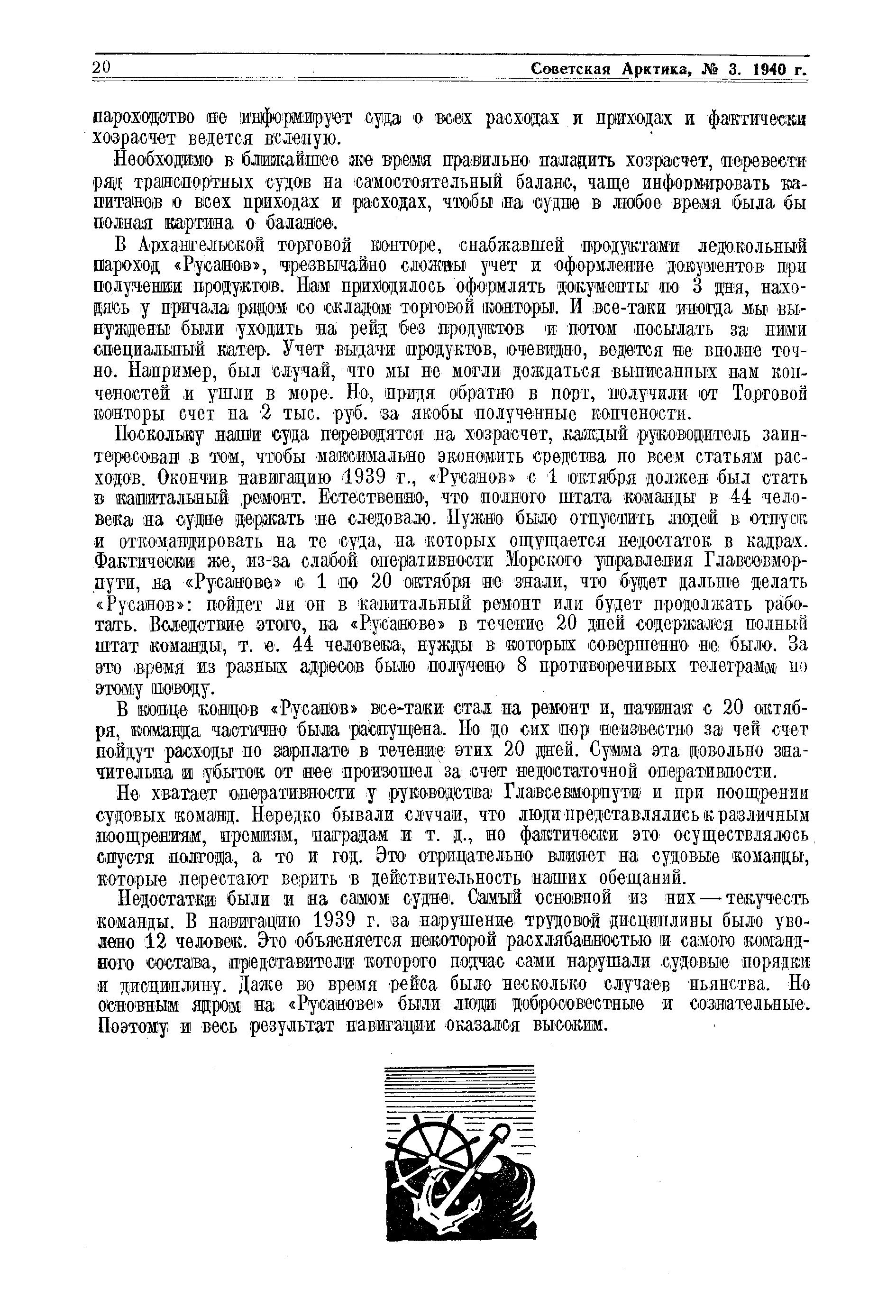 20 Советская Арктика, № 3. 1940 г.

пароходство не информирует суда о всех расходах и приходах и фактически хозрасчет ведется вслепую.

Необходимо в ближайшее же время правильно наладить хозрасчет, перевести ряд транспортных судов на самостоятельный баланс, чаще информировать капитанов о всех приходах и расходах, чтобы на судне в любое время была бы полная картина о балансе.

В Архангельской торговой конторе, снабжавшей продуктами ледокольный пароход «Русанов», чрезвычайно сложны учет и оформление документов при получении продуктов. Нам приходилось оформлять документы по 3 дня, находясь у причала рядом со складом торговой конторы. И все-таки иногда мы вынуждены были уходить на рейд без продуктов и потом посылать за ними специальный катер. Учет выдачи продуктов, очевидно, ведется не вполне точно. Например, был случай, что мы не могли дождаться выписанных нам копченостей и ушли в море. Но, придя обратно в порт, получили от Торговой конторы счет на 2 тыс. руб. за якобы полученные копчености.

Поскольку наши суда переводятся на хозрасчет, каждый руководитель заинтересован в том, чтобы максимально экономить средства по всем статьям расходов. Окончив навигацию 1939 г., «Русанов» с 1 октября должен был стать в капитальный ремонт. Естественно, что полного штата команды в 44 человека на судне держать не следовало. Нужно было отпустить людей в отпуск и откомандировать на те суда, на которых ощущается недостаток в кадрах. Фактически же, из-за слабой оперативности Морского управления Главсевморпути, на «Русанове» с 1 по 20 октября не знали, что будет дальше делать «Русанов»: пойдет ли он в капитальный ремонт или будет продолжать работать. Вследствие этого, на «Русанове» в течение 20 дней содержался полный штат команды, т. е. 44 человека, нужды в которых совершенно не было. За это время из разных адресов было получено 8 противоречивых телеграмм по этому поводу.

В конце концов «Русанов» все-таки стал на ремонт и, начиная с 20 октября, команда частично была распущена. Но до сих пор неизвестно за чей счет пойдут расходы по зарплате в течение этих 20 дней. Сумма эта довольно значительна и убыток от нее произошел за счет недостаточной оперативности.

Не хватает оперативности у руководства Главсевморпути и при поощрении судовых команд. Нередко бывали случаи, что люди представлялись к различным поощрениям, премиям, наградам и т. д., но фактически это осуществлялось спустя полгода, а то и год. Это отрицательно влияет на судовые команды, которые перестают верить в действительность наших обещаний.

Недостатки были и на самом судне. Самый основной из них — текучесть команды. В навигацию 1939 г. за нарушение трудовой дисциплины было уволено 12 человек. Это объясняется некоторой расхлябанностью и самого командного состава, представители которого подчас сами нарушали судовые порядки и дисциплину. Даже во время рейса было несколько случаев пьянства. Но основным ядром на «Русанове» были люди добросовестные и сознательные. Поэтому и весь результат навигации оказался высоким.